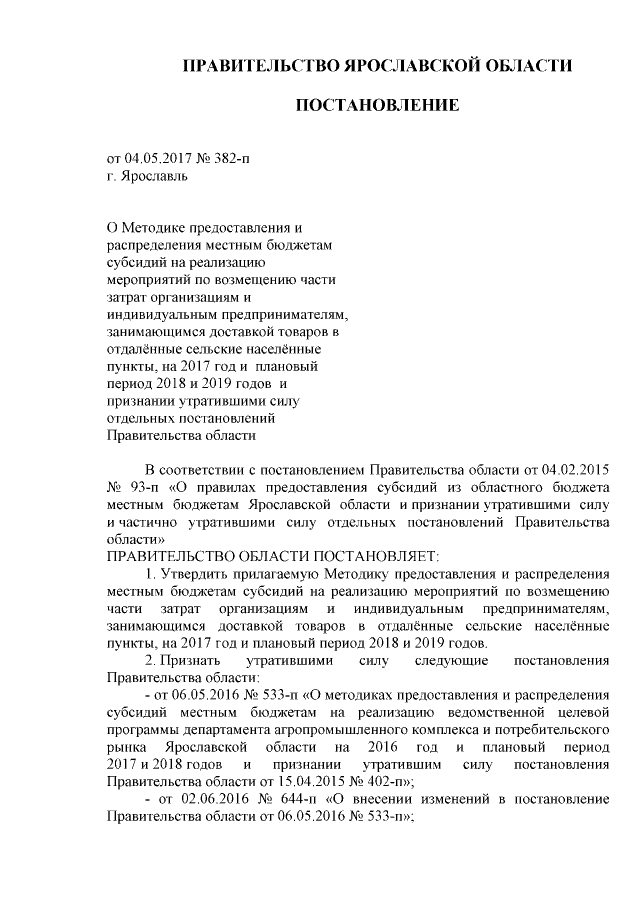 ПРАВИТЕЛЬСТВО ЯРОСЛАВСКОЙ ОБЛАСТИ

ПОСТАНОВЛЕНИЕ

от 04.05.2017 № 382-п
г. Ярославль

О Методике предоставления и распределения местным бюджетам субсидий на реализацию мероприятий по возмещению части затрат организациям и индивидуальным предпринимателям, занимающимся доставкой товаров в отдалённые сельские населённые пункты, на 2017 год и плановый период 2018 и 2019 годов и признании утратившими силу отдельных постановлений Правительства области

В соответствии с постановлением Правительства области от 04.02.2015 № 93-п «О правилах предоставления субсидий из областного бюджета местным бюджетам Ярославской области и признании утратившими силу и частично утратившими силу отдельных постановлений Правительства области»

ПРАВИТЕЛЬСТВО ОБЛАСТИ ПОСТАНОВЛЯЕТ:

1. Утвердить прилагаемую Методику предоставления и распределения местным бюджетам субсидий на реализацию мероприятий по возмещению части затрат организациям и индивидуальным предпринимателям, занимающимся доставкой товаров в отдалённые сельские населённые пункты, на 2017 год и плановый период 2018 и 2019 годов.

2. Признать утратившими силу следующие постановления Правительства области:

- от 06.05.2016 № 533-п «О методиках предоставления и распределения субсидий местным бюджетам на реализацию ведомственной целевой программы департамента агропромышленного комплекса и потребительского рынка Ярославской области на 2016 год и плановый период 2017 и 2018 годов и признании утратившим силу постановления Правительства области от 15.04.2015 № 402-п»;

- от 02.06.2016 № 644-п «О внесении изменений в постановление Правительства области от 06.05.2016 № 533-п»;